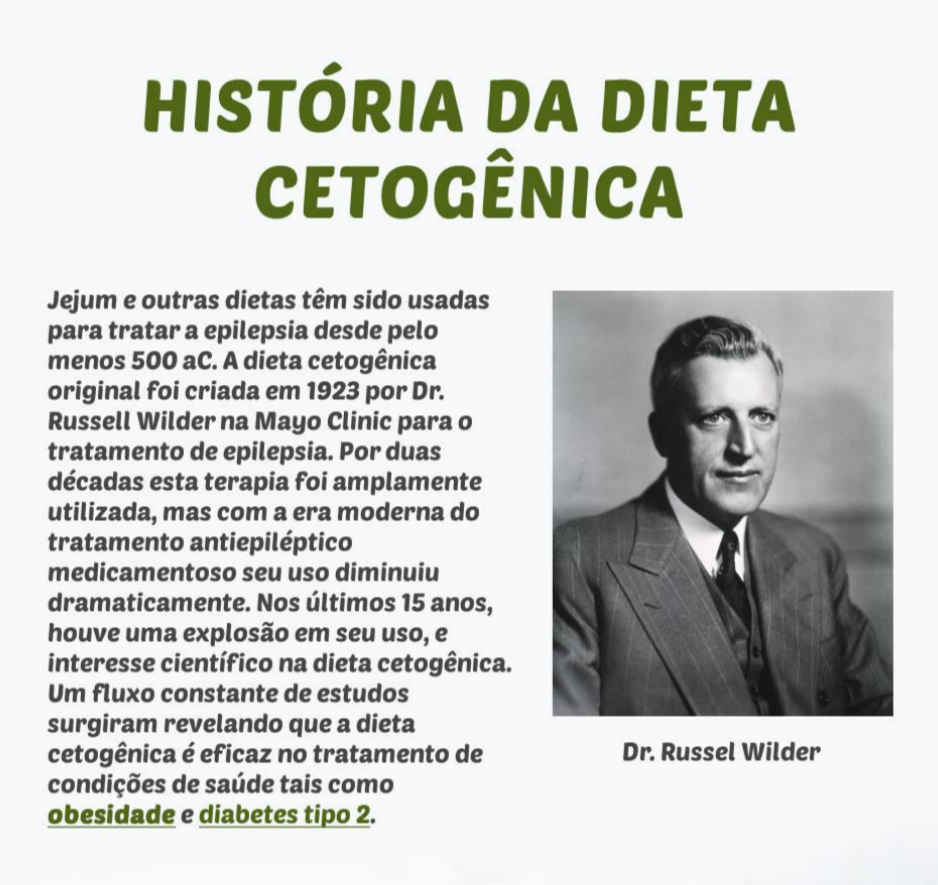 HISTÓRIA DA DIETA CETOGÊNICA

Jejum e outras dietas têm sido usadas para tratar a epilepsia desde pelo menos 500 aC. A dieta cetogênica original foi criada em 1923 por Dr. Russell Wilder na Mayo Clinic para o tratamento de epilepsia. Por duas décadas esta terapia foi amplamente utilizada, mas com a era moderna do tratamento antiepiléptico medicamentoso seu uso diminuiu dramaticamente. Nos últimos 15 anos, houve uma explosão em seu uso, e interesse científico na dieta cetogênica. Um fluxo constante de estudos surgiram revelando que a dieta cetogênica é eficaz no tratamento de condições de saúde tais como obesidade e diabetes tipo 2.

Dr. Russel Wilder